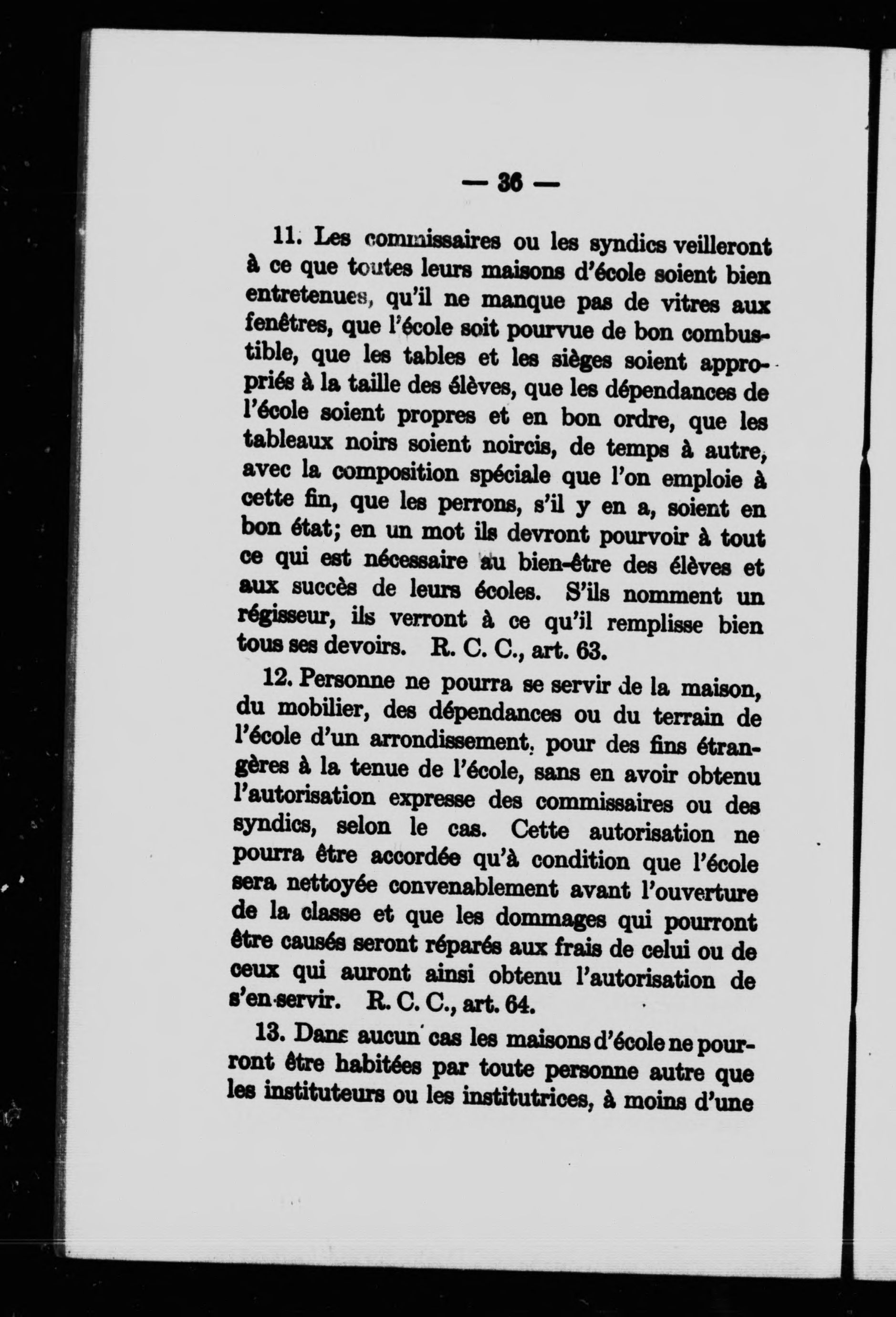 — 36 —

11. Les commissaires ou les syndics veilleront à ce que toutes leurs maisons d'école soient bien entretenues, qu'il ne manque pas de vitres aux fenêtres, que l'école soit pourvue de bon combustible, que les tables et les sièges soient appropriés à la taille des élèves, que les dépendances de l'école soient propres et en bon ordre, que les tableaux noirs soient noircis, de temps à autre, avec la composition spéciale que l'on emploie à cette fin, que les perrons, s'il y en a, soient en bon état; en un mot ils devront pourvoir à tout ce qui est nécessaire au bien-être des élèves et aux succès de leurs écoles. S'ils nomment un régisseur, ils verront à ce qu'il remplisse bien tous ses devoirs. R. C. C., art. 63.

12. Personne ne pourra se servir de la maison, du mobilier, des dépendances ou du terrain de l'école d'un arrondissement, pour des fins étrangères à la tenue de l'école, sans en avoir obtenu l'autorisation expresse des commissaires ou des syndics, selon le cas. Cette autorisation ne pourra être accordée qu'à condition que l'école sera nettoyée convenablement avant l'ouverture de la classe et que les dommages qui pourront être causés seront réparés aux frais de celui ou de ceux qui auront ainsi obtenu l'autorisation de s'en servir. R. C. C., art. 64.

13. Dans aucun cas les maisons d'école ne pourront être habitées par toute personne autre que les instituteurs ou les institutrices, à moins d'une